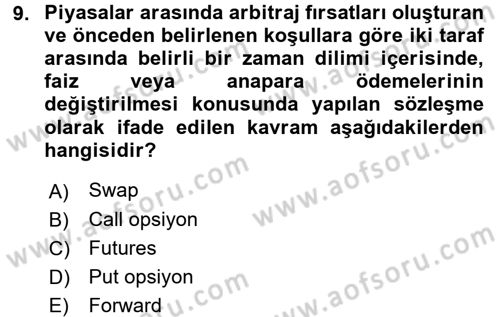 9. Piyasalar arasında arbitraj fırsatları oluşturan ve önceden belirlenen koşullara göre iki taraf arasında belirli bir zaman dilimi içerisinde, faiz veya anapara ödemelerinin değiştirilmesi konusunda yapılan sözleşme olarak ifade edilen kavram aşağıdakilerden hangisidir?

A) Swap
B) Call opsiyon
C) Futures
D) Put opsiyon
E) Forward

www.aofsoru.com